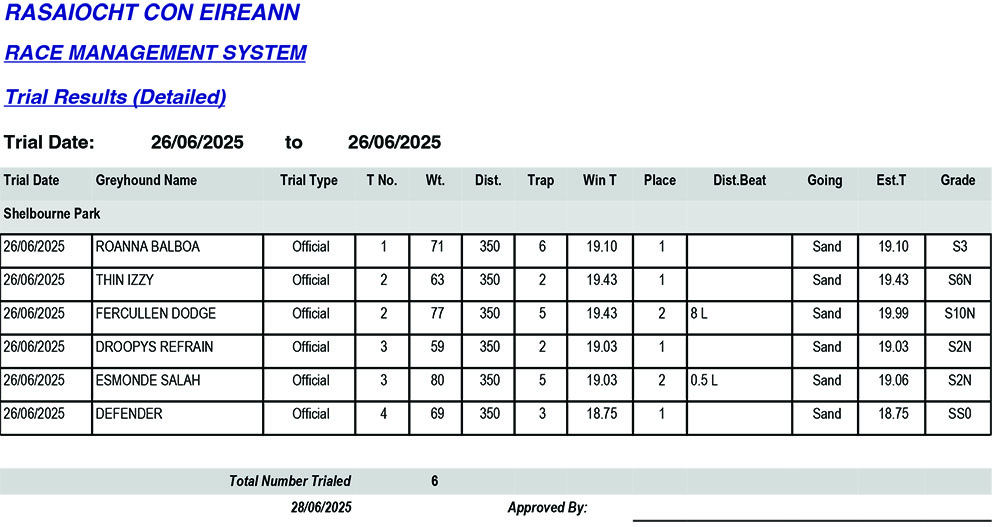 RASAIOCHT CON EIREANN

RACE MANAGEMENT SYSTEM

Trial Results (Detailed)

Trial Date: 26/06/2025 to 26/06/2025

| Trial Date | Greyhound Name | Trial Type | T No. | Wt. | Dist. | Trap | Win T | Place | Dist.Beat | Going | Est.T | Grade |
|---|---|---|---|---|---|---|---|---|---|---|---|---|
| Shelbourne Park | | | | | | | | | | | | |
| 26/06/2025 | ROANNA BALBOA | Official | 1 | 71 | 350 | 6 | 19.10 | 1 | | Sand | 19.10 | S3 |
| 26/06/2025 | THIN IZZY | Official | 2 | 63 | 350 | 2 | 19.43 | 1 | | Sand | 19.43 | S6N |
| 26/06/2025 | FERCULLEN DODGE | Official | 2 | 77 | 350 | 5 | 19.43 | 2 | 8 L | Sand | 19.99 | S10N |
| 26/06/2025 | DROOPYS REFRAIN | Official | 3 | 59 | 350 | 2 | 19.03 | 1 | | Sand | 19.03 | S2N |
| 26/06/2025 | ESMONDE SALAH | Official | 3 | 80 | 350 | 5 | 19.03 | 2 | 0.5 L | Sand | 19.06 | S2N |
| 26/06/2025 | DEFENDER | Official | 4 | 69 | 350 | 3 | 18.75 | 1 | | Sand | 18.75 | SS0 |

Total Number Trialed 6

28/06/2025 Approved By: